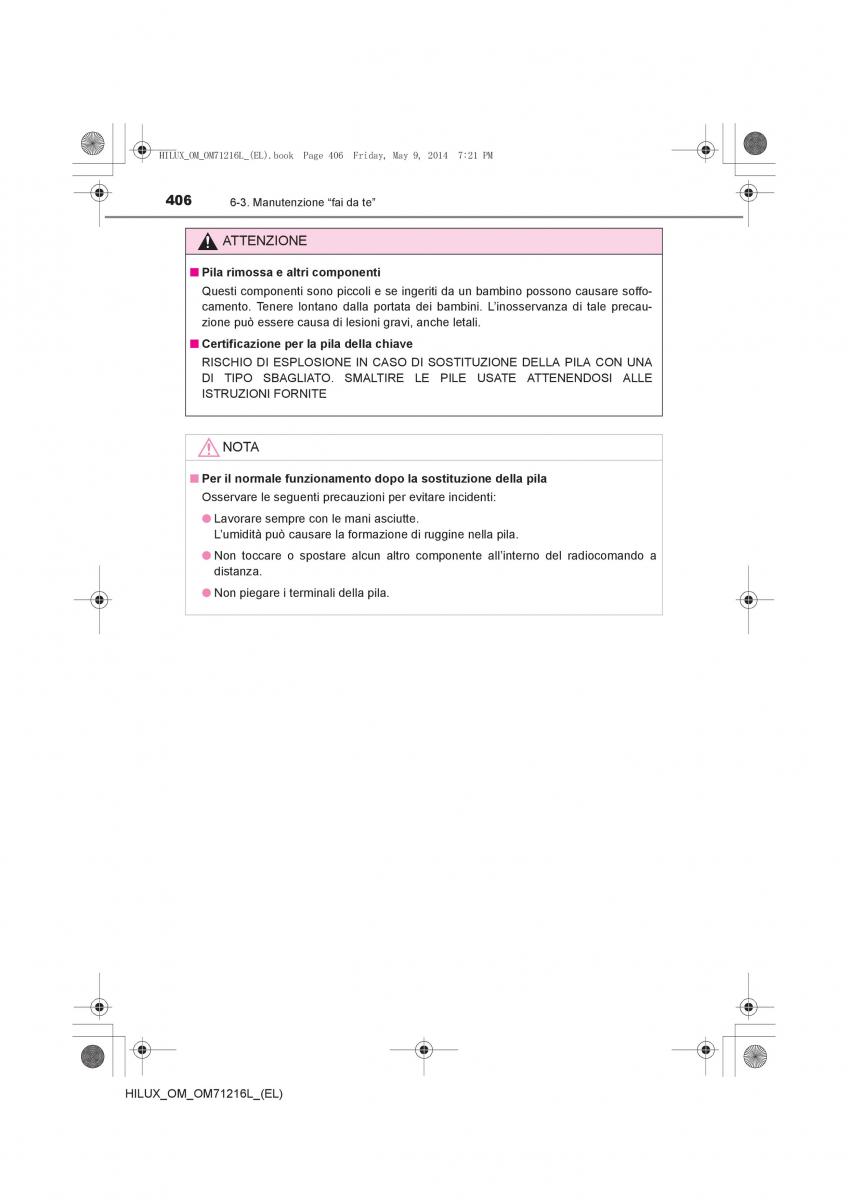 HILUX_OM_OM71216L_(EL).book Page 406 Friday, May 9, 2014 7:21 PM

406 6-3. Manutenzione “fai da te”

ATTENZIONE

■ Pila rimossa e altri componenti

Questi componenti sono piccoli e se ingeriti da un bambino possono causare soffocamento. Tenere lontano dalla portata dei bambini. L’inosservanza di tale precauzione può essere causa di lesioni gravi, anche letali.

■ Certificazione per la pila della chiave

RISCHIO DI ESPLOSIONE IN CASO DI SOSTITUZIONE DELLA PILA CON UNA DI TIPO SBAGLIATO. SMALTIRE LE PILE USATE ATTENENDOSI ALLE ISTRUZIONI FORNITE

NOTA

■ Per il normale funzionamento dopo la sostituzione della pila

Osservare le seguenti precauzioni per evitare incidenti:

● Lavorare sempre con le mani asciutte.
L’umidità può causare la formazione di ruggine nella pila.

● Non toccare o spostare alcun altro componente all’interno del radiocomando a distanza.

● Non piegare i terminali della pila.

HILUX_OM_OM71216L_(EL)